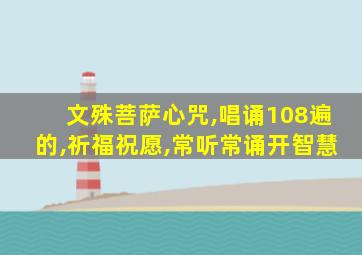 文殊菩萨心咒,唱诵108遍的,祈福祝愿,常听常诵开智慧